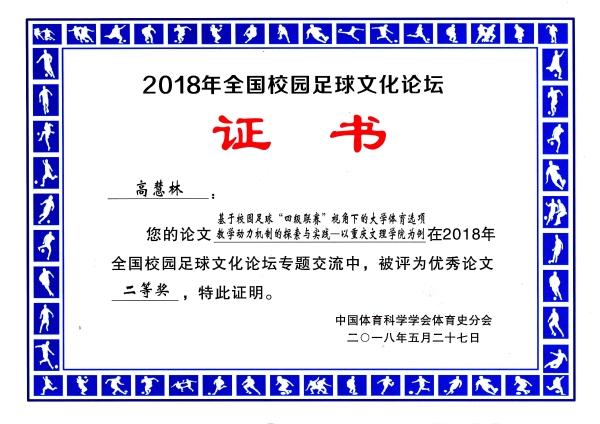 2018年全国校园足球文化论坛

证书

高慧林：

您的论文基于校园足球“四级联赛”视角下的大学体育选项教学动力机制的探索与实践—以重庆文理学院为例在2018年全国校园足球文化论坛专题交流中，被评为优秀论文二等奖，特此证明。

中国体育科学学会体育史分会
二〇一八年五月二十七日